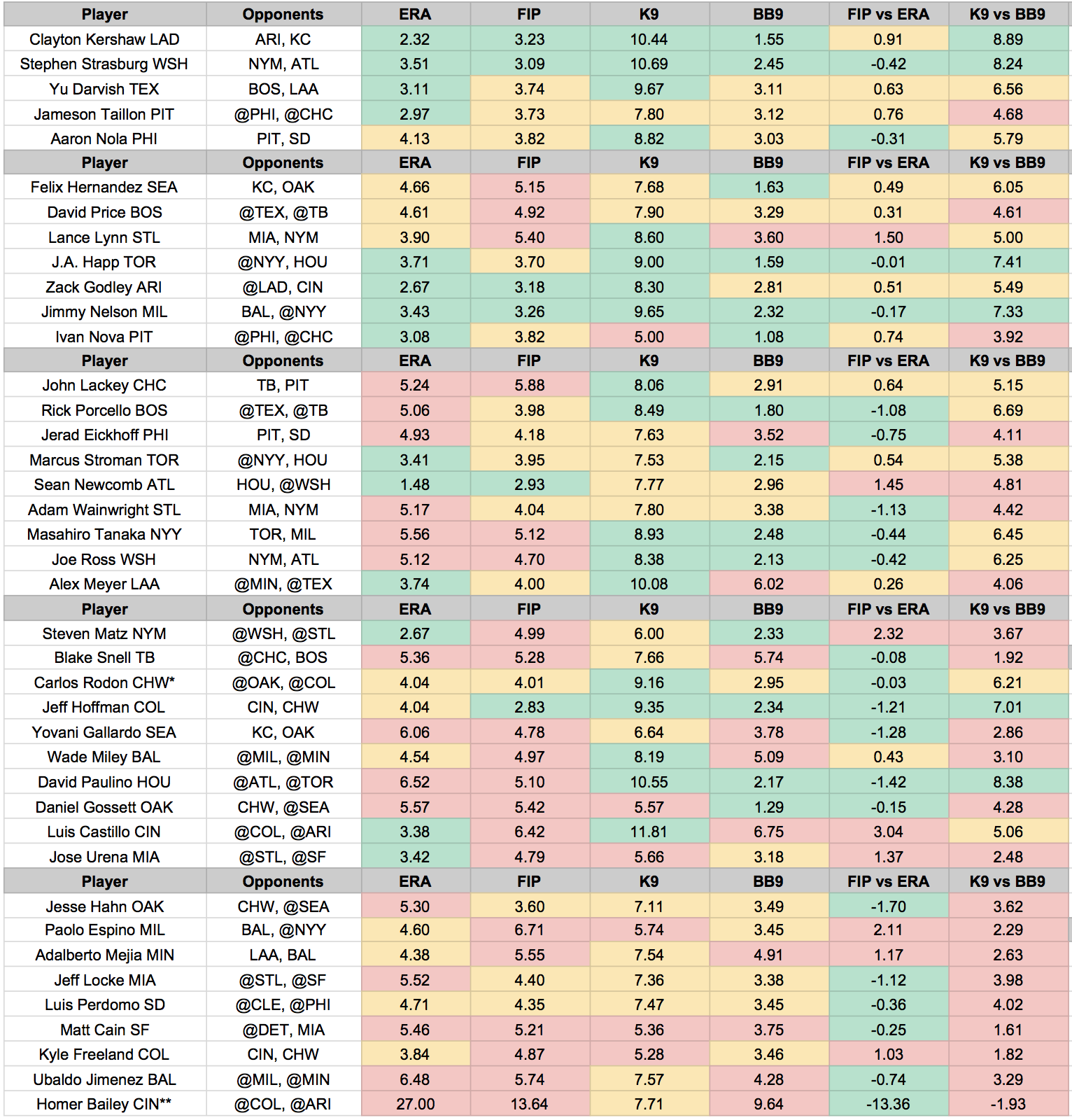 | Player | Opponents | ERA | FIP | K9 | BB9 | FIP vs ERA | K9 vs BB9 |
|---|---|---|---|---|---|---|---|
| Clayton Kershaw LAD | ARI, KC | 2.32 | 3.23 | 10.44 | 1.55 | 0.91 | 8.89 |
| Stephen Strasburg WSH | NYM, ATL | 3.51 | 3.09 | 10.69 | 2.45 | -0.42 | 8.24 |
| Yu Darvish TEX | BOS, LAA | 3.11 | 3.74 | 9.67 | 3.11 | 0.63 | 6.56 |
| Jameson Taillon PIT | @PHI, @CHC | 2.97 | 3.73 | 7.80 | 3.12 | 0.76 | 4.68 |
| Aaron Nola PHI | PIT, SD | 4.13 | 3.82 | 8.82 | 3.03 | -0.31 | 5.79 |
| Player | Opponents | ERA | FIP | K9 | BB9 | FIP vs ERA | K9 vs BB9 |
| Felix Hernandez SEA | KC, OAK | 4.66 | 5.15 | 7.68 | 1.63 | 0.49 | 6.05 |
| David Price BOS | @TEX, @TB | 4.61 | 4.92 | 7.90 | 3.29 | 0.31 | 4.61 |
| Lance Lynn STL | MIA, NYM | 3.90 | 5.40 | 8.60 | 3.60 | 1.50 | 5.00 |
| J.A. Happ TOR | @NYY, HOU | 3.71 | 3.70 | 9.00 | 1.59 | -0.01 | 7.41 |
| Zack Godley ARI | @LAD, CIN | 2.67 | 3.18 | 8.30 | 2.81 | 0.51 | 5.49 |
| Jimmy Nelson MIL | BAL, @NYY | 3.43 | 3.26 | 9.65 | 2.32 | -0.17 | 7.33 |
| Ivan Nova PIT | @PHI, @CHC | 3.08 | 3.82 | 5.00 | 1.08 | 0.74 | 3.92 |
| Player | Opponents | ERA | FIP | K9 | BB9 | FIP vs ERA | K9 vs BB9 |
| John Lackey CHC | TB, PIT | 5.24 | 5.88 | 8.06 | 2.91 | 0.64 | 5.15 |
| Rick Porcello BOS | @TEX, @TB | 5.06 | 3.98 | 8.49 | 1.80 | -1.08 | 6.69 |
| Jerad Eickhoff PHI | PIT, SD | 4.93 | 4.18 | 7.63 | 3.52 | -0.75 | 4.11 |
| Marcus Stroman TOR | @NYY, HOU | 3.41 | 3.95 | 7.53 | 2.15 | 0.54 | 5.38 |
| Sean Newcomb ATL | HOU, @WSH | 1.48 | 2.93 | 7.77 | 2.96 | 1.45 | 4.81 |
| Adam Wainwright STL | MIA, NYM | 5.17 | 4.04 | 7.80 | 3.38 | -1.13 | 4.42 |
| Masahiro Tanaka NYY | TOR, MIL | 5.56 | 5.12 | 8.93 | 2.48 | -0.44 | 6.45 |
| Joe Ross WSH | NYM, ATL | 5.12 | 4.70 | 8.38 | 2.13 | -0.42 | 6.25 |
| Alex Meyer LAA | @MIN, @TEX | 3.74 | 4.00 | 10.08 | 6.02 | 0.26 | 4.06 |
| Player | Opponents | ERA | FIP | K9 | BB9 | FIP vs ERA | K9 vs BB9 |
| Steven Matz NYM | @WSH, @STL | 2.67 | 4.99 | 6.00 | 2.33 | 2.32 | 3.67 |
| Blake Snell TB | @CHC, BOS | 5.36 | 5.28 | 7.66 | 5.74 | -0.08 | 1.92 |
| Carlos Rodon CHW* | @OAK, @COL | 4.04 | 4.01 | 9.16 | 2.95 | -0.03 | 6.21 |
| Jeff Hoffman COL | CIN, CHW | 4.04 | 2.83 | 9.35 | 2.34 | -1.21 | 7.01 |
| Yovani Gallardo SEA | KC, OAK | 6.06 | 4.78 | 6.64 | 3.78 | -1.28 | 2.86 |
| Wade Miley BAL | @MIL, @MIN | 4.54 | 4.97 | 8.19 | 5.09 | 0.43 | 3.10 |
| David Paulino HOU | @ATL, @TOR | 6.52 | 5.10 | 10.55 | 2.17 | -1.42 | 8.38 |
| Daniel Gossett OAK | CHW, @SEA | 5.57 | 5.42 | 5.57 | 1.29 | -0.15 | 4.28 |
| Luis Castillo CIN | @COL, @ARI | 3.38 | 6.42 | 11.81 | 6.75 | 3.04 | 5.06 |
| Jose Urena MIA | @STL, @SF | 3.42 | 4.79 | 5.66 | 3.18 | 1.37 | 2.48 |
| Player | Opponents | ERA | FIP | K9 | BB9 | FIP vs ERA | K9 vs BB9 |
| Jesse Hahn OAK | CHW, @SEA | 5.30 | 3.60 | 7.11 | 3.49 | -1.70 | 3.62 |
| Paolo Espino MIL | BAL, @NYY | 4.60 | 6.71 | 5.74 | 3.45 | 2.11 | 2.29 |
| Adalberto Mejia MIN | LAA, BAL | 4.38 | 5.55 | 7.54 | 4.91 | 1.17 | 2.63 |
| Jeff Locke MIA | @STL, @SF | 5.52 | 4.40 | 7.36 | 3.38 | -1.12 | 3.98 |
| Luis Perdomo SD | @CLE, @PHI | 4.71 | 4.35 | 7.47 | 3.45 | -0.36 | 4.02 |
| Matt Cain SF | @DET, MIA | 5.46 | 5.21 | 5.36 | 3.75 | -0.25 | 1.61 |
| Kyle Freeland COL | CIN, CHW | 3.84 | 4.87 | 5.28 | 3.46 | 1.03 | 1.82 |
| Ubaldo Jimenez BAL | @MIL, @MIN | 6.48 | 5.74 | 7.57 | 4.28 | -0.74 | 3.29 |
| Homer Bailey CIN** | @COL, @ARI | 27.00 | 13.64 | 7.71 | 9.64 | -13.36 | -1.93 |